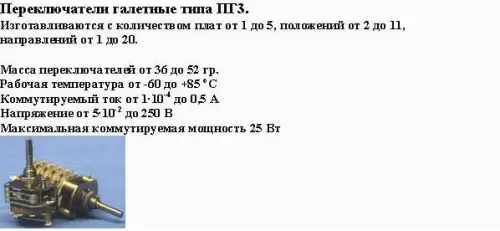 Переключатели галетные типа ПГ3.
Изготавливаются с количеством плат от 1 до 5, положений от 2 до 11, направлений от 1 до 20.

Масса переключателей от 36 до 52 гр.
Рабочая температура от -60 до +85 °С
Коммутируемый ток от $1 \cdot 10^{-4}$ до 0,5 А
Напряжение от $5 \cdot 10^{-2}$ до 250 В
Максимальная коммутируемая мощность 25 Вт